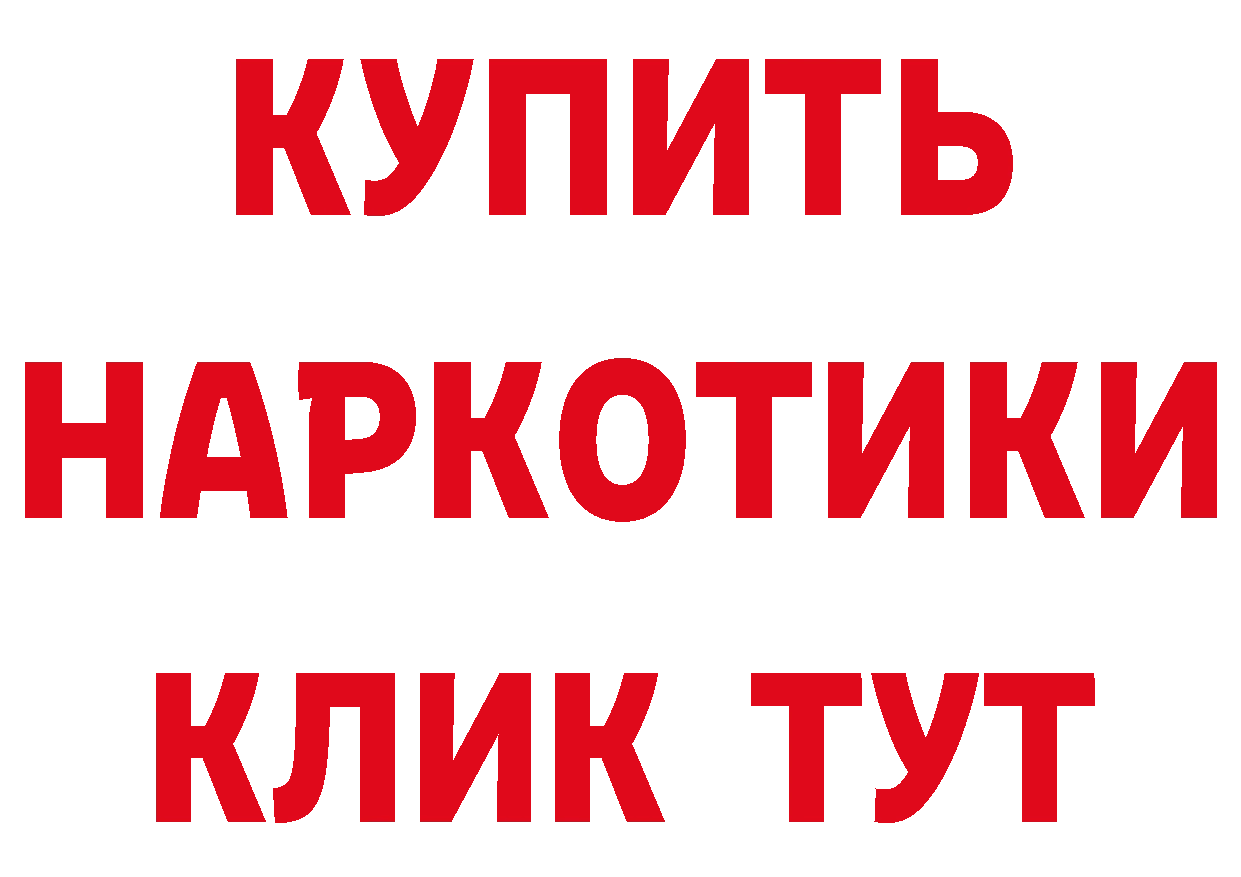 КУПИТЬ НАРКОТИКИ КЛИК ТУТ